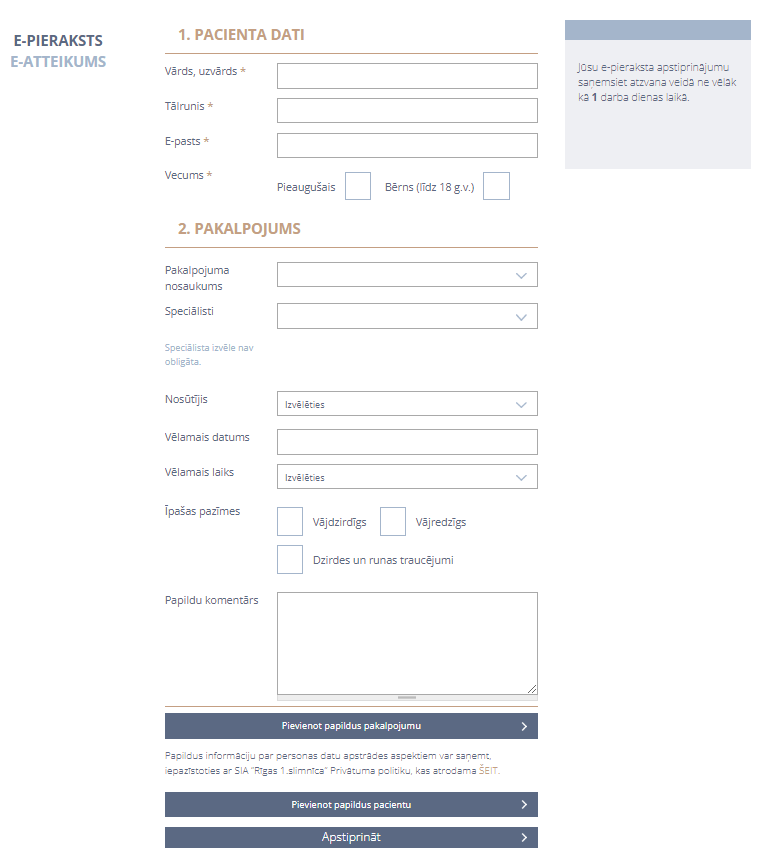 E-PIERAKSTS
E-ATTEIKUMS

1. PACIENTA DATI

Vārds, uzvārds *

Tālrunis *

E-pasts *

Vecums *
Pieaugušais
Bērns (līdz 18 g.v.)

2. PAKALPOJUMS

Pakalpojuma nosaukums

Speciālisti

Speciālista izvēle nav obligāta.

Nosūtījis
Izvēlēties

Vēlamais datums

Vēlamais laiks
Izvēlēties

Īpašas pazīmes
Vājdzirdīgs
Vājredzīgs
Dzirdes un runas traucējumi

Papildu komentārs

Pievienot papildus pakalpojumu

Papildus informāciju par personas datu apstrādes aspektiem var saņemt, iepazīstoties ar SIA "Rīgas 1.slimnīca" Privātuma politiku, kas atrodama ŠEIT.

Pievienot papildus pacientu

Apstiprināt

Jūsu e-pieraksta apstiprinājumu saņemsiet atzvana veidā ne vēlāk kā 1 darba dienas laikā.